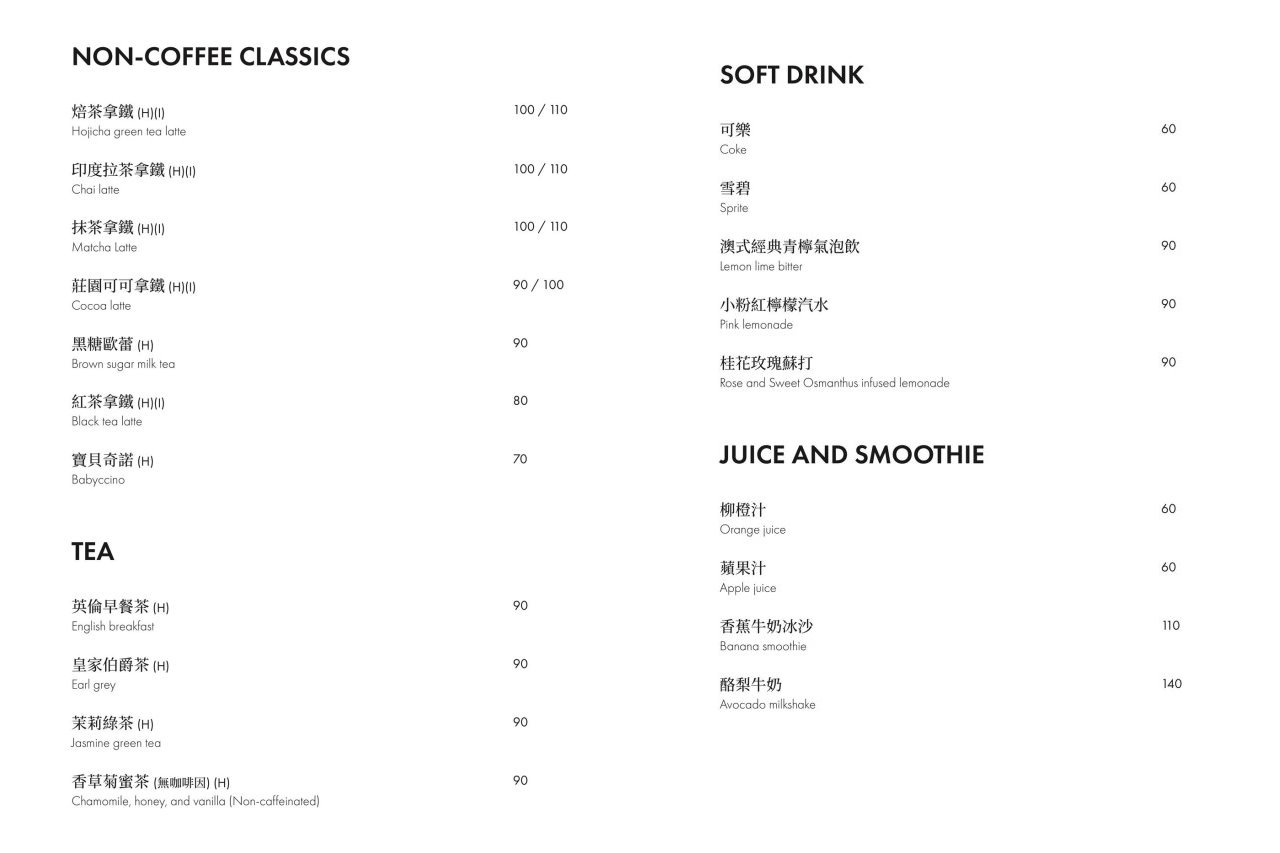 NON-COFFEE CLASSICS

焙茶拿鐵 (H)(I) 100 / 110
Hojicha green tea latte

印度拉茶拿鐵 (H)(I) 100 / 110
Chai latte

抹茶拿鐵 (H)(I) 100 / 110
Matcha Latte

莊園可可拿鐵 (H)(I) 90 / 100
Cocoa latte

黑糖歐蕾 (H) 90
Brown sugar milk tea

紅茶拿鐵 (H)(I) 80
Black tea latte

寶貝奇諾 (H) 70
Babyccino

TEA

英倫早餐茶 (H) 90
English breakfast

皇家伯爵茶 (H) 90
Earl grey

茉莉綠茶 (H) 90
Jasmine green tea

香草菊蜜茶 (無咖啡因) (H) 90
Chamomile, honey, and vanilla (Non-caffeinated)

SOFT DRINK

可樂 60
Coke

雪碧 60
Sprite

澳式經典青檸氣泡飲 90
Lemon lime bitter

小粉紅檸檬汽水 90
Pink lemonade

桂花玫瑰蘇打 90
Rose and Sweet Osmanthus infused lemonade

JUICE AND SMOOTHIE

柳橙汁 60
Orange juice

蘋果汁 60
Apple juice

香蕉牛奶冰沙 110
Banana smoothie

酪梨牛奶 140
Avocado milkshake